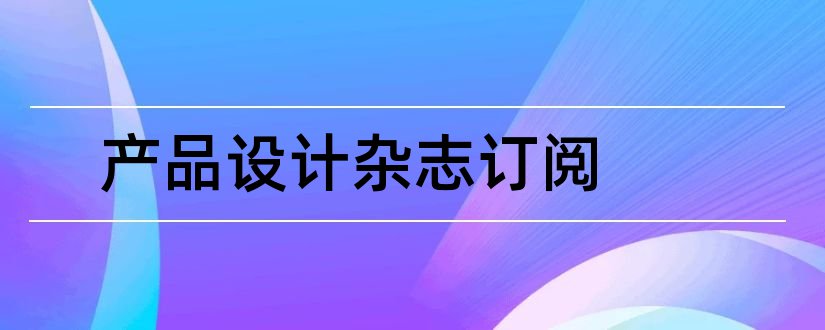 产品设计杂志订阅